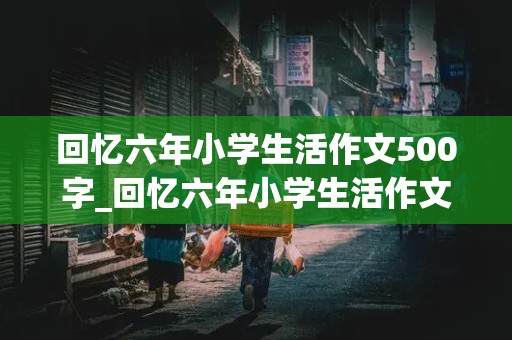 回忆六年小学生活作文500字_回忆六年小学生活作文